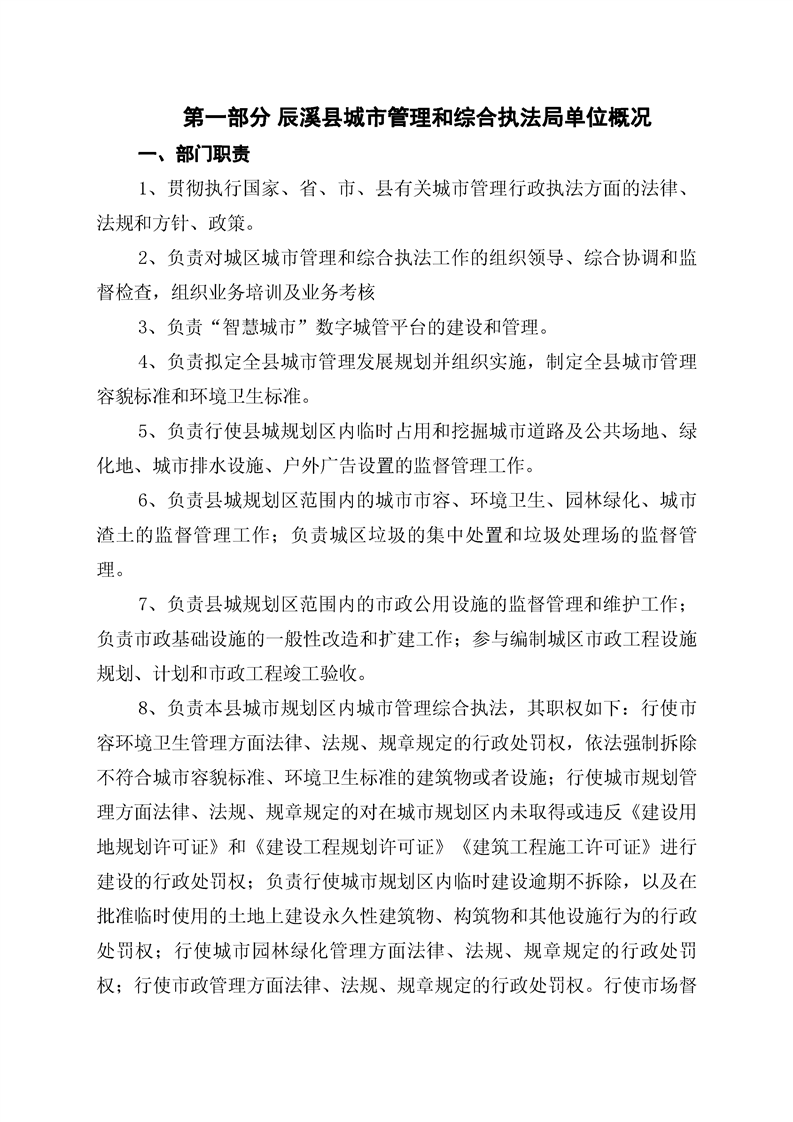 第一部分 辰溪县城市管理和综合执法局单位概况

一、部门职责

1、贯彻执行国家、省、市、县有关城市管理行政执法方面的法律、法规和方针、政策。

2、负责对城区城市管理和综合执法工作的组织领导、综合协调和监督检查，组织业务培训及业务考核

3、负责“智慧城市”数字城管平台的建设和管理。

4、负责拟定全县城市管理发展规划并组织实施，制定全县城市管理容貌标准和环境卫生标准。

5、负责行使县城规划区内临时占用和挖掘城市道路及公共场地、绿化地、城市排水设施、户外广告设置的监督管理工作。

6、负责县城规划区范围内的城市市容、环境卫生、园林绿化、城市渣土的监督管理工作；负责城区垃圾的集中处置和垃圾处理场的监督管理。

7、负责县城规划区范围内的市政公用设施的监督管理和维护工作；负责市政基础设施的一般性改造和扩建工作；参与编制城区市政工程设施规划、计划和市政工程竣工验收。

8、负责本县城市规划区内城市管理综合执法，其职权如下：行使市容环境卫生管理方面法律、法规、规章规定的行政处罚权，依法强制拆除不符合城市容貌标准、环境卫生标准的建筑物或者设施；行使城市规划管理方面法律、法规、规章规定的对在城市规划区内未取得或违反《建设用地规划许可证》和《建设工程规划许可证》《建筑工程施工许可证》进行建设的行政处罚权；负责行使城市规划区内临时建设逾期不拆除，以及在批准临时使用的土地上建设永久性建筑物、构筑物和其他设施行为的行政处罚权；行使城市园林绿化管理方面法律、法规、规章规定的行政处罚权；行使市政管理方面法律、法规、规章规定的行政处罚权。行使市场督